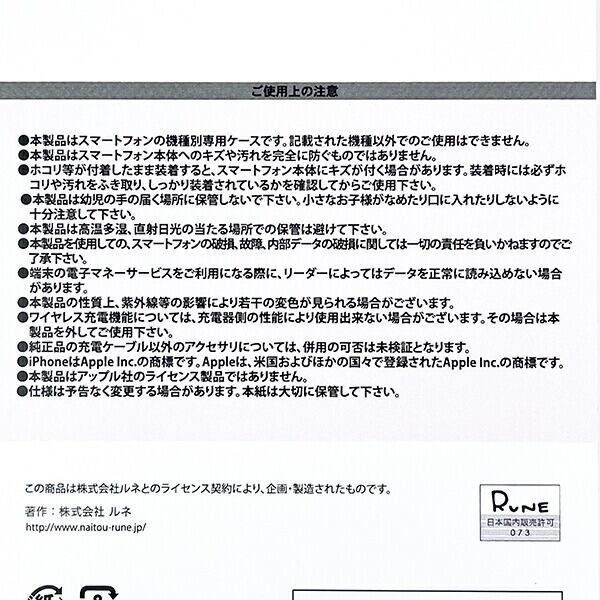 ご使用上の注意

●本製品はスマートフォンの機種別専用ケースです。記載された機種以外でのご使用はできません。
●本製品はスマートフォン本体へのキズや汚れを完全に防ぐものではありません。
●ホコリ等が付着したまま装着すると、スマートフォン本体にキズが付く場合があります。装着時には必ずホコリや汚れをふき取り、しっかり装着されているかを確認してからご使用下さい。
●本製品は幼児の手の届く場所に保管しないで下さい。小さなお子様がなめたり口に入れたりしないように十分注意して下さい。
●本製品は高温多湿、直射日光の当たる場所での保管は避けて下さい。
●本製品を使用しての、スマートフォンの破損、故障、内部データの破損に関しては一切の責任を負いかねますのでご了承下さい。
●端末の電子マネーサービスをご利用になる際に、リーダーによってはデータを正常に読み込めない場合があります。
●本製品の性質上、紫外線等の影響により若干の変色が見られる場合がございます。
●ワイヤレス充電機能については、充電器側の性能により使用出来ない場合がございます。その場合は本製品を外してご使用下さい。
●純正品の充電ケーブル以外のアクセサリについては、併用の可否は未検証となります。
●iPhoneはApple Inc.の商標です。Appleは、米国およびほかの国々で登録されたApple Inc.の商標です。
●本製品はアップル社のライセンス製品ではありません。
●仕様は予告なく変更する場合があります。本紙は大切に保管して下さい。

この商品は株式会社ルネとのライセンス契約により、企画・製造されたものです。
著作：株式会社 ルネ
http://www.naitou-rune.jp/

RUNE
日本国内販売許可
073

紙